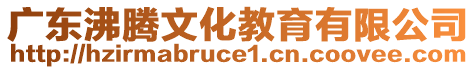 广东沸腾文化教育有限公司
http://hzirmabruce1.cn.coovee.com